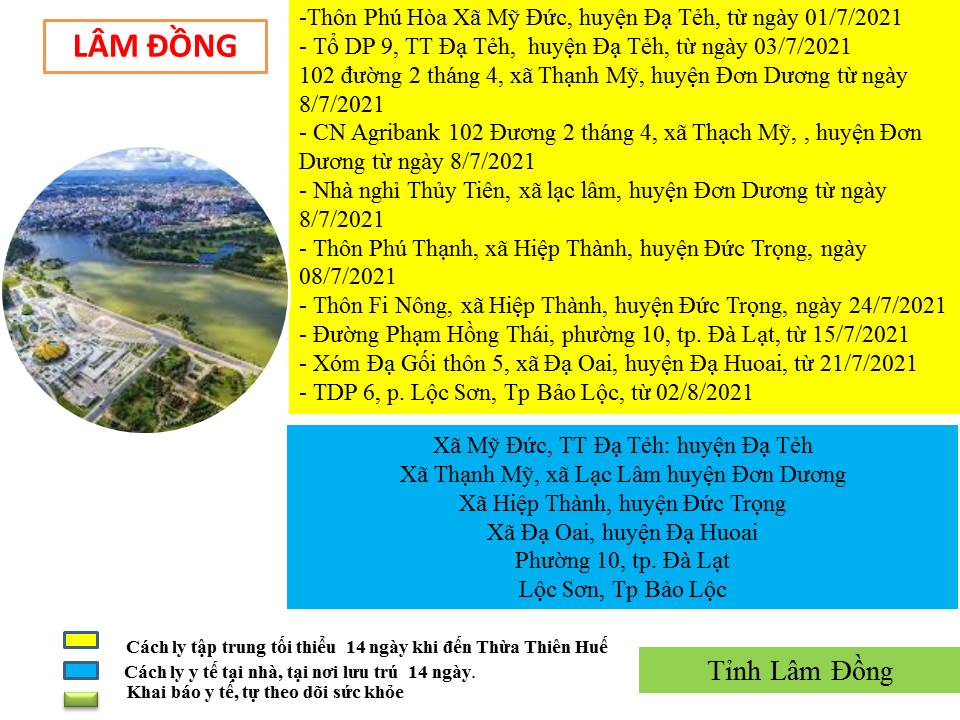 LÂM ĐỒNG

-Thôn Phú Hòa Xã Mỹ Đức, huyện Đạ Tẻh, từ ngày 01/7/2021
- Tổ DP 9, TT Đạ Tẻh, huyện Đạ Tẻh, từ ngày 03/7/2021
102 đường 2 tháng 4, xã Thạnh Mỹ, huyện Đơn Dương từ ngày 8/7/2021
- CN Agribank 102 Đương 2 tháng 4, xã Thạch Mỹ, , huyện Đơn Dương từ ngày 8/7/2021
- Nhà nghỉ Thủy Tiên, xã lạc lâm, huyện Đơn Dương từ ngày 8/7/2021
- Thôn Phú Thạnh, xã Hiệp Thành, huyện Đức Trọng, ngày 08/7/2021
- Thôn Fi Nông, xã Hiệp Thành, huyện Đức Trọng, ngày 24/7/2021
- Đường Phạm Hồng Thái, phường 10, tp. Đà Lạt, từ 15/7/2021
- Xóm Đạ Gối thôn 5, xã Đạ Oai, huyện Đạ Huoai, từ 21/7/2021
- TDP 6, p. Lộc Sơn, Tp Bảo Lộc, từ 02/8/2021

Xã Mỹ Đức, TT Đạ Tẻh: huyện Đạ Tẻh
Xã Thạnh Mỹ, xã Lạc Lâm huyện Đơn Dương
Xã Hiệp Thành, huyện Đức Trọng
Xã Đạ Oai, huyện Đạ Huoai
Phường 10, tp. Đà Lạt
Lộc Sơn, Tp Bảo Lộc

Cách ly tập trung tối thiểu 14 ngày khi đến Thừa Thiên Huế
Cách ly y tế tại nhà, tại nơi lưu trú 14 ngày.
Khai báo y tế, tự theo dõi sức khỏe

Tỉnh Lâm Đồng